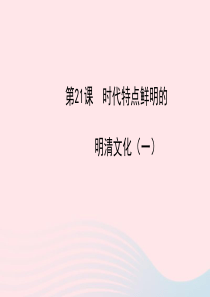 第21课　时代特点鲜明的

明清文化（一）